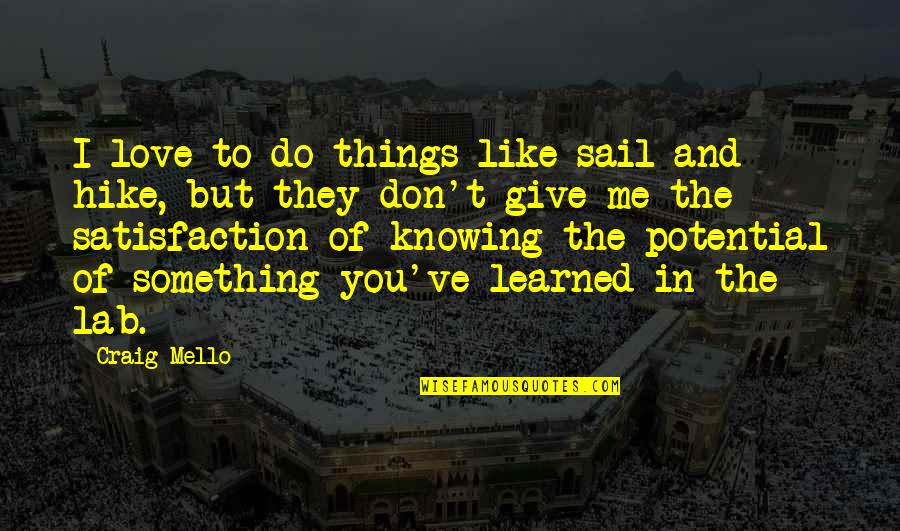 I love to do things like sail and hike, but they don't give me the satisfaction of knowing the potential of something you've learned in the lab.

Craig Mello

WISEFAMOUSQUOTES.COM